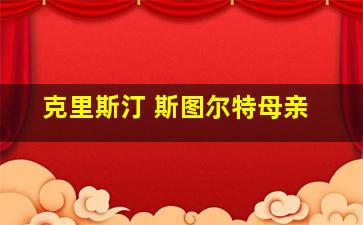 克里斯汀 斯图尔特母亲